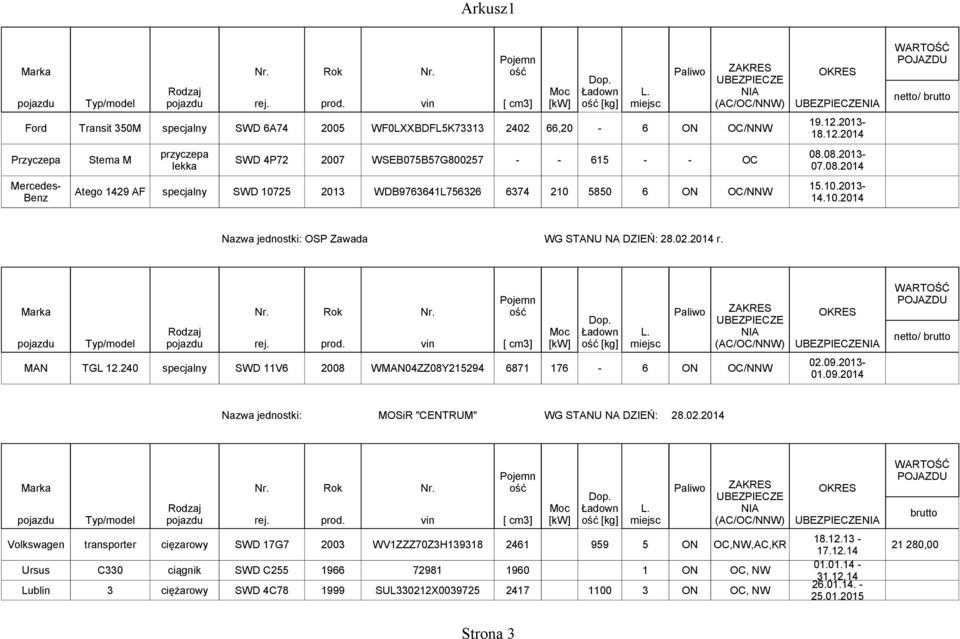 Arkusz1

| Marka pojazdu | Typ/model | Rodzaj pojazdu | Nr. rej. | Rok prod. | Nr. vin | Pojemność [ cm3] | Moc [kW] | Dop. Ładowność [kg] | L. miejsc | Paliwo | ZAKRES UBEZPIECZENIA (AC/OC/NNW) | OKRES UBEZPIECZENIA | WARTOŚĆ POJAZDU netto/ brutto |
|---|---|---|---|---|---|---|---|---|---|---|---|---|---|
| Ford | Transit 350M | specjalny | SWD 6A74 | 2005 | WF0LXXBDFL5K73313 | 2402 | 66,20 | - | 6 | ON | OC/NNW | 19.12.2013-18.12.2014 | |
| Przyczepa | Stema M | przyczepa lekka | SWD 4P72 | 2007 | WSEB075B57G800257 | - | - | 615 | - | - | OC | 08.08.2013-07.08.2014 | |
| Mercedes-Benz | Atego 1429 AF | specjalny | SWD 10725 | 2013 | WDB9763641L756326 | 6374 | 210 | 5850 | 6 | ON | OC/NNW | 15.10.2013-14.10.2014 | |

Nazwa jednostki: OSP Zawada WG STANU NA DZIEŃ: 28.02.2014 r.

| Marka pojazdu | Typ/model | Rodzaj pojazdu | Nr. rej. | Rok prod. | Nr. vin | Pojemność [ cm3] | Moc [kW] | Dop. Ładowność [kg] | L. miejsc | Paliwo | ZAKRES UBEZPIECZENIA (AC/OC/NNW) | OKRES UBEZPIECZENIA | WARTOŚĆ POJAZDU netto/ brutto |
|---|---|---|---|---|---|---|---|---|---|---|---|---|---|
| MAN | TGL 12.240 | specjalny | SWD 11V6 | 2008 | WMAN04ZZ08Y215294 | 6871 | 176 | - | 6 | ON | OC/NNW | 02.09.2013-01.09.2014 | |

Nazwa jednostki: MOSiR "CENTRUM" WG STANU NA DZIEŃ: 28.02.2014

| Marka pojazdu | Typ/model | Rodzaj pojazdu | Nr. rej. | Rok prod. | Nr. vin | Pojemność [ cm3] | Moc [kW] | Dop. Ładowność [kg] | L. miejsc | Paliwo | ZAKRES UBEZPIECZENIA (AC/OC/NNW) | OKRES UBEZPIECZENIA | WARTOŚĆ POJAZDU brutto |
|---|---|---|---|---|---|---|---|---|---|---|---|---|---|
| Volkswagen | transporter | ciężarowy | SWD 17G7 | 2003 | WV1ZZZ70Z3H139318 | 2461 | | 959 | 5 | ON | OC,NW,AC,KR | 18.12.13 - 17.12.14 | 21 280,00 |
| Ursus | C330 | ciągnik | SWD C255 | 1966 | 72981 | 1960 | | | 1 | ON | OC, NW | 01.01.14 - 31.12.14 | |
| Lublin | 3 | ciężarowy | SWD 4C78 | 1999 | SUL330212X0039725 | 2417 | | 1100 | 3 | ON | OC, NW | 26.01.14. - 25.01.2015 | |

Strona 3